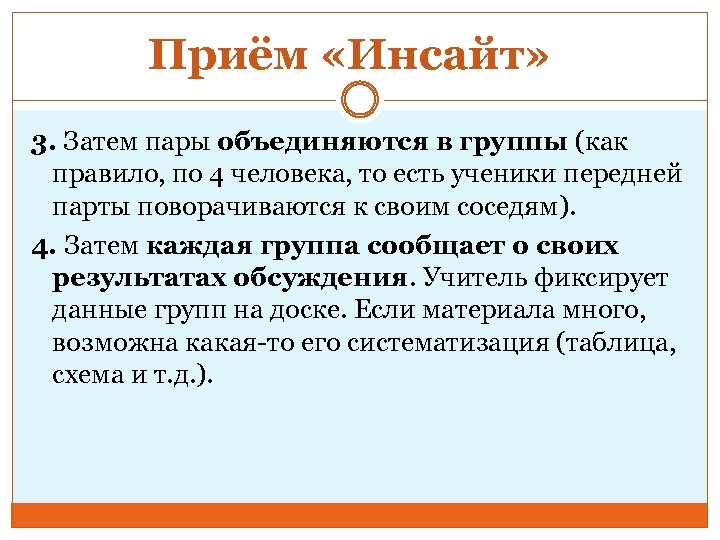 Приём «Инсайт»

3. Затем пары объединяются в группы (как правило, по 4 человека, то есть ученики передней парты поворачиваются к своим соседям).

4. Затем каждая группа сообщает о своих результатах обсуждения. Учитель фиксирует данные групп на доске. Если материала много, возможна какая-то его систематизация (таблица, схема и т.д.).